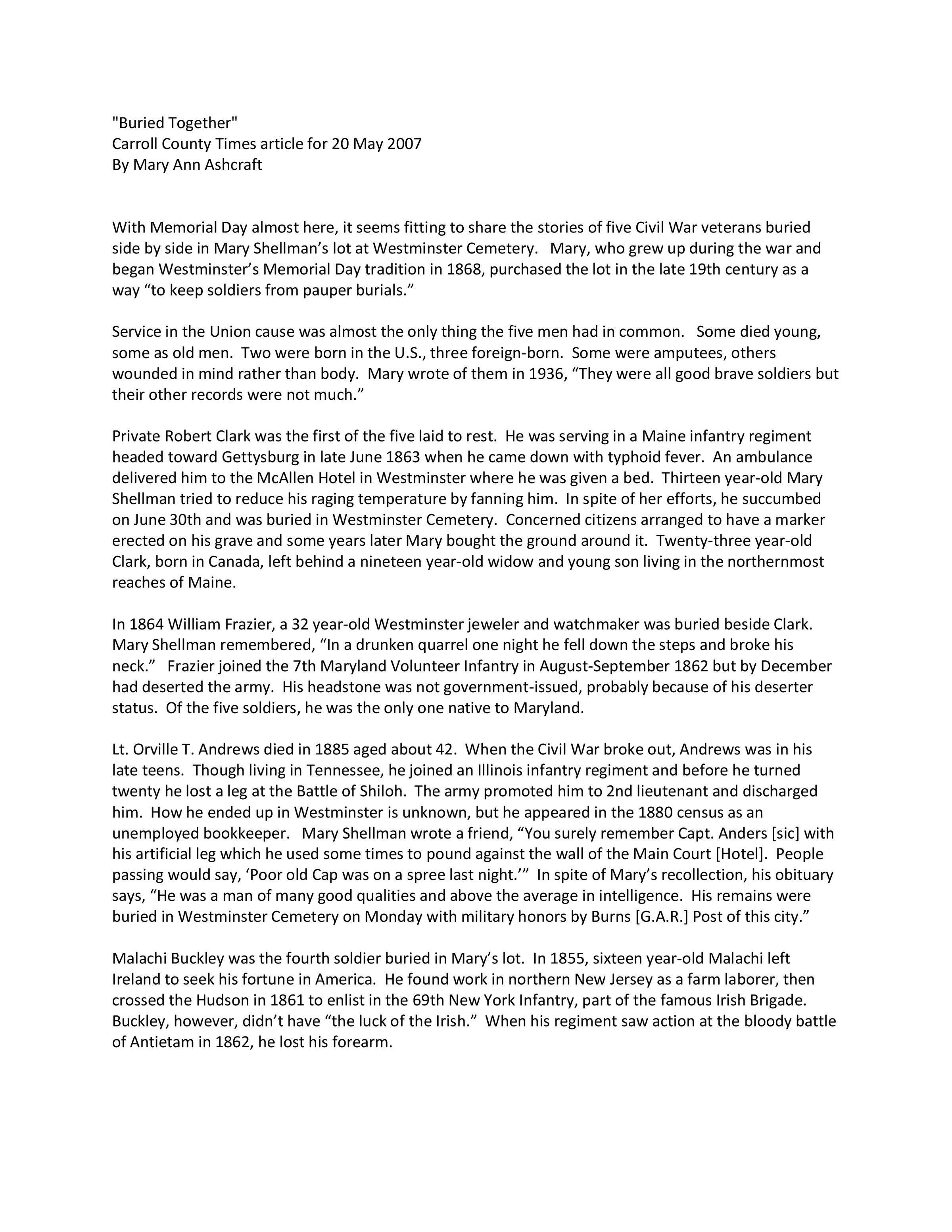 "Buried Together"
Carroll County Times article for 20 May 2007
By Mary Ann Ashcraft

With Memorial Day almost here, it seems fitting to share the stories of five Civil War veterans buried side by side in Mary Shellman's lot at Westminster Cemetery. Mary, who grew up during the war and began Westminster's Memorial Day tradition in 1868, purchased the lot in the late 19th century as a way "to keep soldiers from pauper burials."

Service in the Union cause was almost the only thing the five men had in common. Some died young, some as old men. Two were born in the U.S., three foreign-born. Some were amputees, others wounded in mind rather than body. Mary wrote of them in 1936, "They were all good brave soldiers but their other records were not much."

Private Robert Clark was the first of the five laid to rest. He was serving in a Maine infantry regiment headed toward Gettysburg in late June 1863 when he came down with typhoid fever. An ambulance delivered him to the McAllen Hotel in Westminster where he was given a bed. Thirteen year-old Mary Shellman tried to reduce his raging temperature by fanning him. In spite of her efforts, he succumbed on June 30th and was buried in Westminster Cemetery. Concerned citizens arranged to have a marker erected on his grave and some years later Mary bought the ground around it. Twenty-three year-old Clark, born in Canada, left behind a nineteen year-old widow and young son living in the northernmost reaches of Maine.

In 1864 William Frazier, a 32 year-old Westminster jeweler and watchmaker was buried beside Clark. Mary Shellman remembered, "In a drunken quarrel one night he fell down the steps and broke his neck." Frazier joined the 7th Maryland Volunteer Infantry in August-September 1862 but by December had deserted the army. His headstone was not government-issued, probably because of his deserter status. Of the five soldiers, he was the only one native to Maryland.

Lt. Orville T. Andrews died in 1885 aged about 42. When the Civil War broke out, Andrews was in his late teens. Though living in Tennessee, he joined an Illinois infantry regiment and before he turned twenty he lost a leg at the Battle of Shiloh. The army promoted him to 2nd lieutenant and discharged him. How he ended up in Westminster is unknown, but he appeared in the 1880 census as an unemployed bookkeeper. Mary Shellman wrote a friend, "You surely remember Capt. Anders [sic] with his artificial leg which he used some times to pound against the wall of the Main Court [Hotel]. People passing would say, 'Poor old Cap was on a spree last night.'" In spite of Mary's recollection, his obituary says, "He was a man of many good qualities and above the average in intelligence. His remains were buried in Westminster Cemetery on Monday with military honors by Burns [G.A.R.] Post of this city."

Malachi Buckley was the fourth soldier buried in Mary's lot. In 1855, sixteen year-old Malachi left Ireland to seek his fortune in America. He found work in northern New Jersey as a farm laborer, then crossed the Hudson in 1861 to enlist in the 69th New York Infantry, part of the famous Irish Brigade. Buckley, however, didn't have "the luck of the Irish." When his regiment saw action at the bloody battle of Antietam in 1862, he lost his forearm.